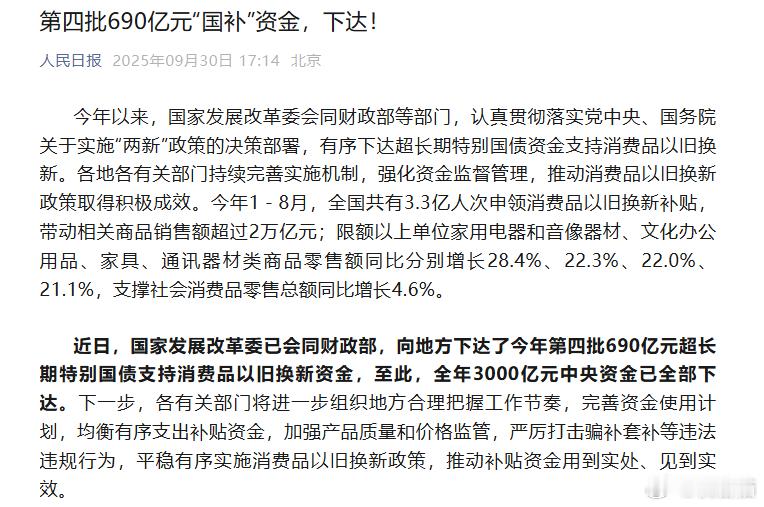 第四批690亿元“国补”资金，下达！

人民日报 2025年09月30日 17:14 北京

今年以来，国家发展改革委会同财政部等部门，认真贯彻落实党中央、国务院关于实施“两新”政策的决策部署，有序下达超长期特别国债资金支持消费品以旧换新。各地各有关部门持续完善实施机制，强化资金监督管理，推动消费品以旧换新政策取得积极成效。今年1－8月，全国共有3.3亿人次申领消费品以旧换新补贴，带动相关商品销售额超过2万亿元；限额以上单位家用电器和音像器材、文化办公用品、家具、通讯器材类商品零售额同比分别增长28.4%、22.3%、22.0%、21.1%，支撑社会消费品零售总额同比增长4.6%。

近日，国家发展改革委已会同财政部，向地方下达了今年第四批690亿元超长期特别国债支持消费品以旧换新资金，至此，全年3000亿元中央资金已全部下达。下一步，各有关部门将进一步组织地方合理把握工作节奏，完善资金使用计划，均衡有序支出补贴资金，加强产品质量和价格监管，严厉打击骗补套补等违法违规行为，平稳有序实施消费品以旧换新政策，推动补贴资金用到实处、见到实效。